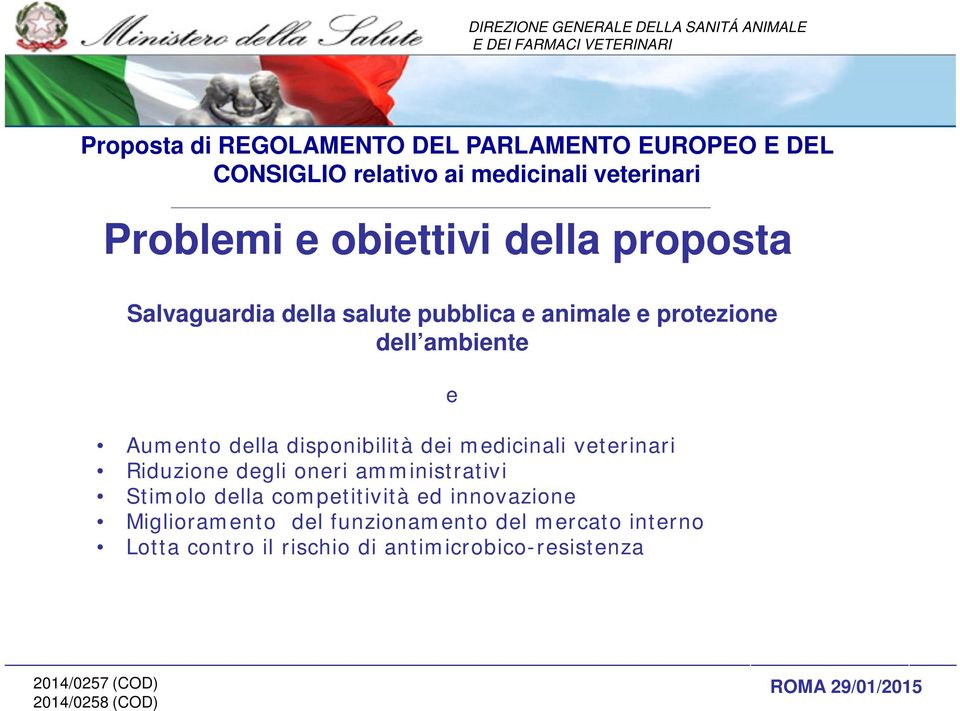 Ministero della Salute

DIREZIONE GENERALE DELLA SANITÁ ANIMALE
E DEI FARMACI VETERINARI

Proposta di REGOLAMENTO DEL PARLAMENTO EUROPEO E DEL CONSIGLIO relativo ai medicinali veterinari

Problemi e obiettivi della proposta

Salvaguardia della salute pubblica e animale e protezione dell'ambiente

e

• Aumento della disponibilità dei medicinali veterinari
• Riduzione degli oneri amministrativi
• Stimolo della competitività ed innovazione
• Miglioramento del funzionamento del mercato interno
• Lotta contro il rischio di antimicrobico-resistenza

2014/0257 (COD)
2014/0258 (COD)

ROMA 29/01/2015